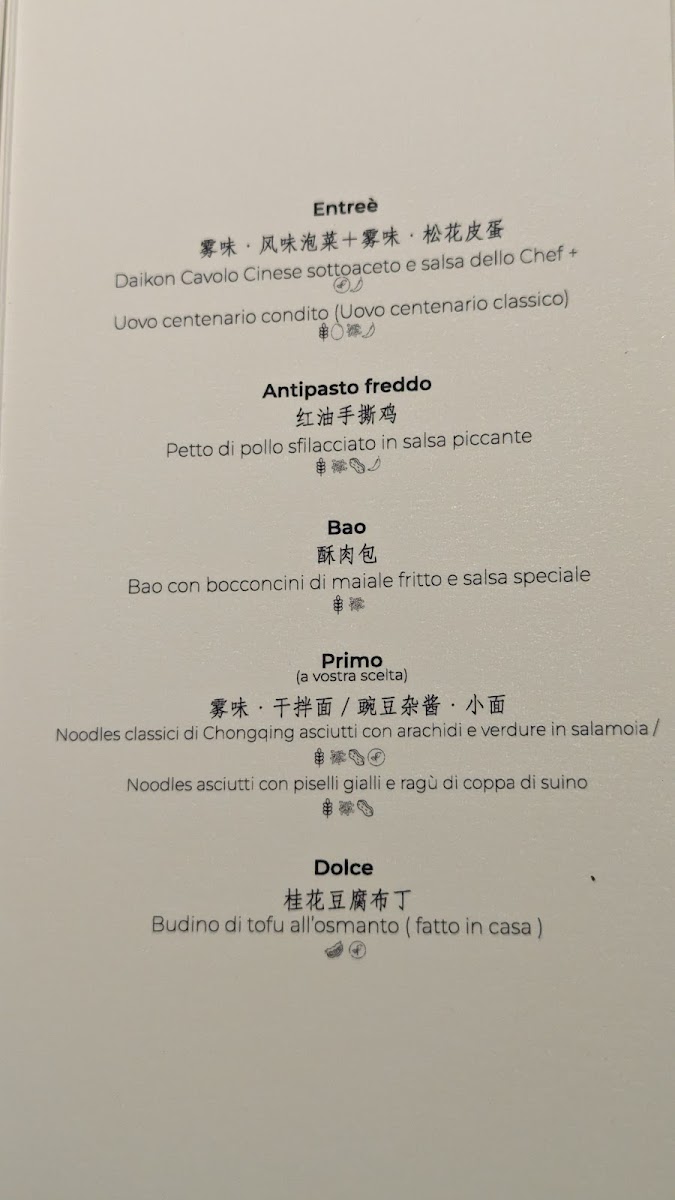 Entreè

雾味·风味泡菜+雾味·松花皮蛋

Daikon Cavolo Cinese sottoaceto e salsa dello Chef +

Uovo centenario condito (Uovo centenario classico)

Antipasto freddo

红油手撕鸡

Petto di pollo sfilacciato in salsa piccante

Bao

酥肉包

Bao con bocconcini di maiale fritto e salsa speciale

Primo
(a vostra scelta)

雾味·干拌面/豌豆杂酱·小面

Noodles classici di Chongqing asciutti con arachidi e verdure in salamoia /

Noodles asciutti con piselli gialli e ragù di coppa di suino

Dolce

桂花豆腐布丁

Budino di tofu all'osmanto ( fatto in casa )